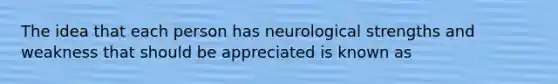 The idea that each person has neurological strengths and weakness that should be appreciated is known as